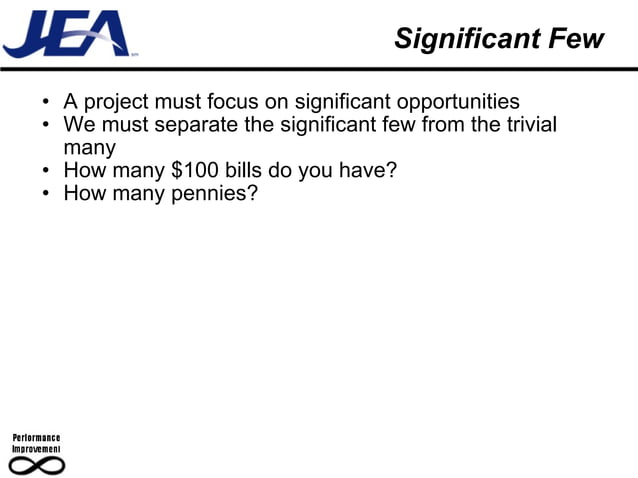 JEA

Significant Few

• A project must focus on significant opportunities
• We must separate the significant few from the trivial many
• How many $100 bills do you have?
• How many pennies?

Performance
Improvement